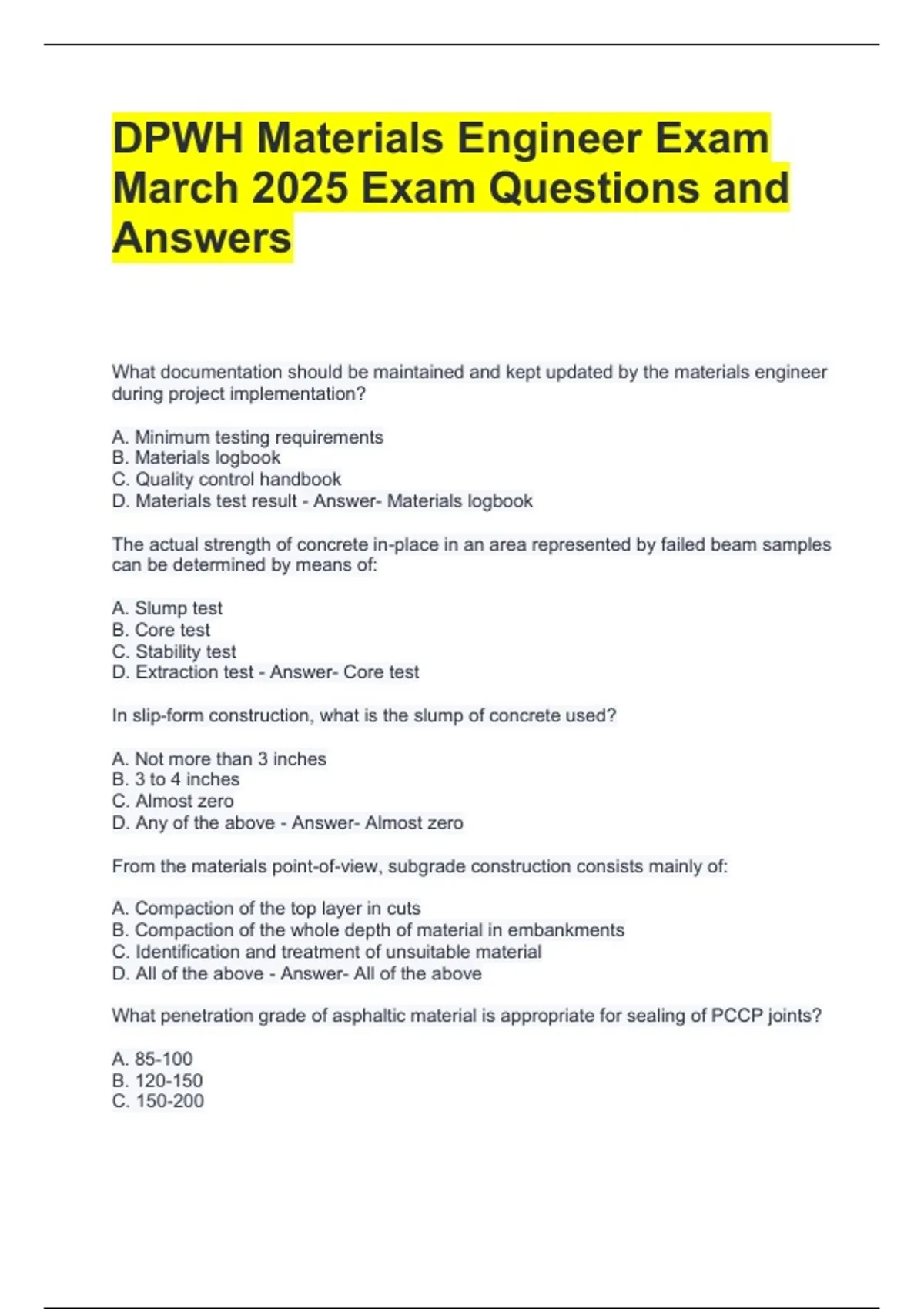 DPWH Materials Engineer Exam March 2025 Exam Questions and Answers

What documentation should be maintained and kept updated by the materials engineer during project implementation?

A. Minimum testing requirements
B. Materials logbook
C. Quality control handbook
D. Materials test result - Answer- Materials logbook

The actual strength of concrete in-place in an area represented by failed beam samples can be determined by means of:

A. Slump test
B. Core test
C. Stability test
D. Extraction test - Answer- Core test

In slip-form construction, what is the slump of concrete used?

A. Not more than 3 inches
B. 3 to 4 inches
C. Almost zero
D. Any of the above - Answer- Almost zero

From the materials point-of-view, subgrade construction consists mainly of:

A. Compaction of the top layer in cuts
B. Compaction of the whole depth of material in embankments
C. Identification and treatment of unsuitable material
D. All of the above - Answer- All of the above

What penetration grade of asphaltic material is appropriate for sealing of PCCP joints?

A. 85-100
B. 120-150
C. 150-200